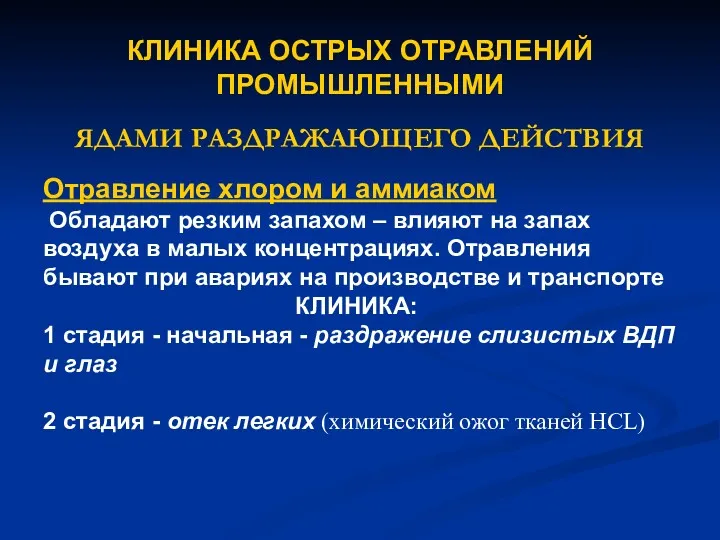 КЛИНИКА ОСТРЫХ ОТРАВЛЕНИЙ ПРОМЫШЛЕННЫМИ

ЯДАМИ РАЗДРАЖАЮЩЕГО ДЕЙСТВИЯ

Отравление хлором и аммиаком

Обладают резким запахом – влияют на запах воздуха в малых концентрациях. Отравления бывают при авариях на производстве и транспорте

КЛИНИКА:

1 стадия - начальная - раздражение слизистых ВДП и глаз

2 стадия - отек легких (химический ожог тканей HCL)